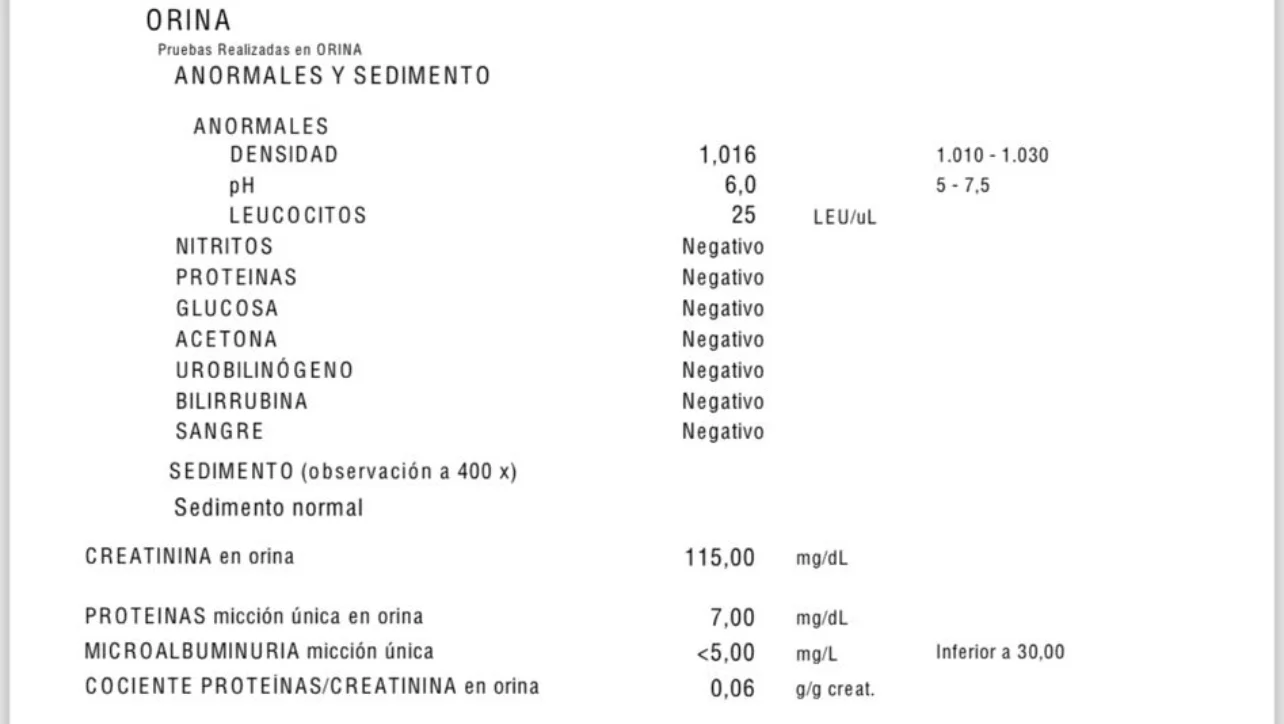 ORINA
Pruebas Realizadas en ORINA
ANORMALES Y SEDIMENTO

ANORMALES

| | | | |
|---|---|---|---|
| DENSIDAD | 1,016 | | 1.010 - 1.030 |
| pH | 6,0 | | 5 - 7,5 |
| LEUCOCITOS | 25 | LEU/uL | |
| NITRITOS | Negativo | | |
| PROTEINAS | Negativo | | |
| GLUCOSA | Negativo | | |
| ACETONA | Negativo | | |
| UROBILINÓGENO | Negativo | | |
| BILIRRUBINA | Negativo | | |
| SANGRE | Negativo | | |

SEDIMENTO (observación a 400 x)
Sedimento normal

| | | | |
|---|---|---|---|
| CREATININA en orina | 115,00 | mg/dL | |
| PROTEINAS micción única en orina | 7,00 | mg/dL | |
| MICROALBUMINURIA micción única | <5,00 | mg/L | Inferior a 30,00 |
| COCIENTE PROTEÍNAS/CREATININA en orina | 0,06 | g/g creat. | |